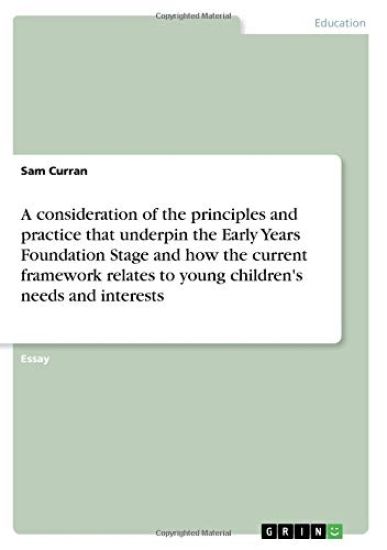 Copyrighted Material

Education

Sam Curran

A consideration of the principles and practice that underpin the Early Years Foundation Stage and how the current framework relates to young children's needs and interests

Essay

Copyrighted Material

GRIN